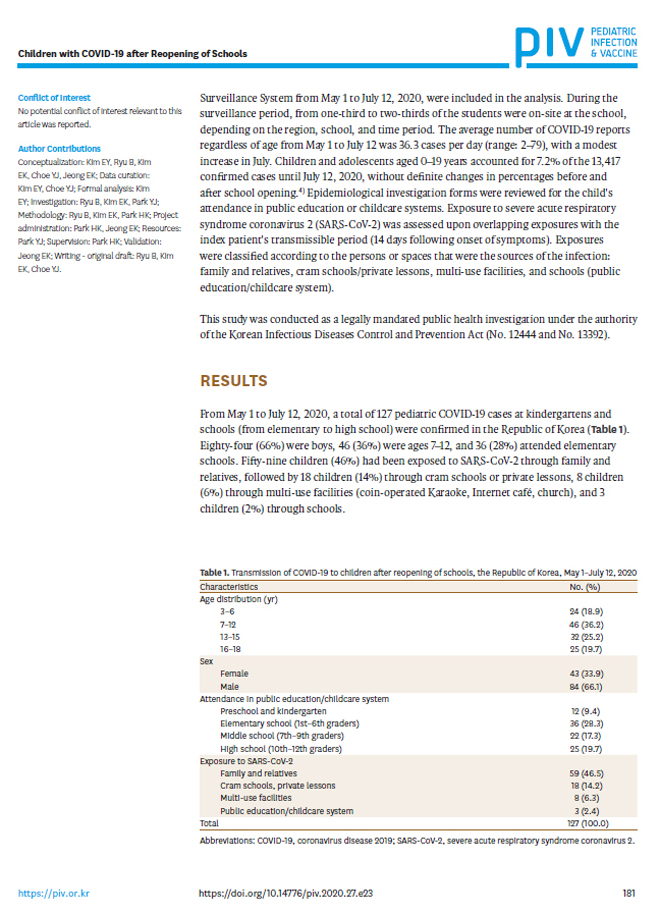 Children with COVID-19 after Reopening of Schools

piv PEDIATRIC INFECTION & VACCINE

Conflict of Interest
No potential conflict of interest relevant to this article was reported.

Author Contributions
Conceptualization: Kim EY, Ryu B, Kim EK, Choe YJ, Jeong EK; Data curation: Kim EY, Choe YJ; Formal analysis: Kim EY; Investigation: Ryu B, Kim EK, Park YJ; Methodology: Ryu B, Kim EK, Park HK; Project administration: Park HK, Jeong EK; Resources: Park YJ; Supervision: Park HK; Validation: Jeong EK; Writing - original draft: Ryu B, Kim EK, Choe YJ.

Surveillance System from May 1 to July 12, 2020, were included in the analysis. During the surveillance period, from one-third to two-thirds of the students were on-site at the school, depending on the region, school, and time period. The average number of COVID-19 reports regardless of age from May 1 to July 12 was 36.3 cases per day (range: 2–79), with a modest increase in July. Children and adolescents aged 0–19 years accounted for 7.2% of the 13,417 confirmed cases until July 12, 2020, without definite changes in percentages before and after school opening.$^{4)}$ Epidemiological investigation forms were reviewed for the child's attendance in public education or childcare systems. Exposure to severe acute respiratory syndrome coronavirus 2 (SARS-CoV-2) was assessed upon overlapping exposures with the index patient's transmissible period (14 days following onset of symptoms). Exposures were classified according to the persons or spaces that were the sources of the infection: family and relatives, cram schools/private lessons, multi-use facilities, and schools (public education/childcare system).

This study was conducted as a legally mandated public health investigation under the authority of the Korean Infectious Diseases Control and Prevention Act (No. 12444 and No. 13392).

RESULTS

From May 1 to July 12, 2020, a total of 127 pediatric COVID-19 cases at kindergartens and schools (from elementary to high school) were confirmed in the Republic of Korea (Table 1). Eighty-four (66%) were boys, 46 (36%) were ages 7–12, and 36 (28%) attended elementary schools. Fifty-nine children (46%) had been exposed to SARS-CoV-2 through family and relatives, followed by 18 children (14%) through cram schools or private lessons, 8 children (6%) through multi-use facilities (coin-operated Karaoke, Internet café, church), and 3 children (2%) through schools.

Table 1. Transmission of COVID-19 to children after reopening of schools, the Republic of Korea, May 1–July 12, 2020

| Characteristics | No. (%) |
|---|---|
| Age distribution (yr) | |
| 3–6 | 24 (18.9) |
| 7–12 | 46 (36.2) |
| 13–15 | 32 (25.2) |
| 16–18 | 25 (19.7) |
| Sex | |
| Female | 43 (33.9) |
| Male | 84 (66.1) |
| Attendance in public education/childcare system | |
| Preschool and kindergarten | 12 (9.4) |
| Elementary school (1st–6th graders) | 36 (28.3) |
| Middle school (7th–9th graders) | 22 (17.3) |
| High school (10th–12th graders) | 25 (19.7) |
| Exposure to SARS-CoV-2 | |
| Family and relatives | 59 (46.5) |
| Cram schools, private lessons | 18 (14.2) |
| Multi-use facilities | 8 (6.3) |
| Public education/childcare system | 3 (2.4) |
| Total | 127 (100.0) |

Abbreviations: COVID-19, coronavirus disease 2019; SARS-CoV-2, severe acute respiratory syndrome coronavirus 2.

https://piv.or.kr https://doi.org/10.14776/piv.2020.27.e23 181